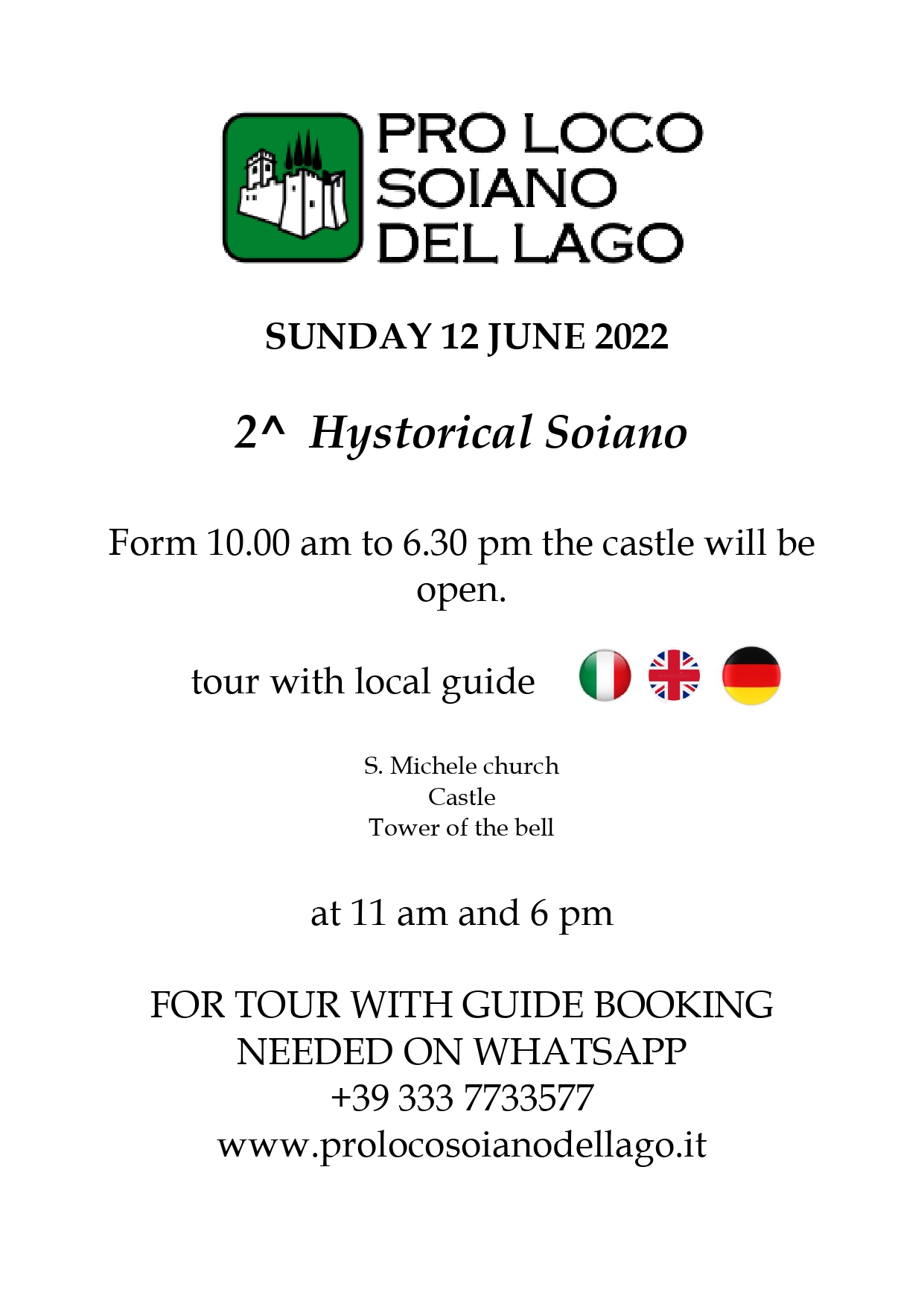 PRO LOCO
SOIANO
DEL LAGO

SUNDAY 12 JUNE 2022

2^ Hystorical Soiano

Form 10.00 am to 6.30 pm the castle will be open.

tour with local guide

S. Michele church
Castle
Tower of the bell

at 11 am and 6 pm

FOR TOUR WITH GUIDE BOOKING NEEDED ON WHATSAPP
+39 333 7733577
www.prolocosoianodellago.it